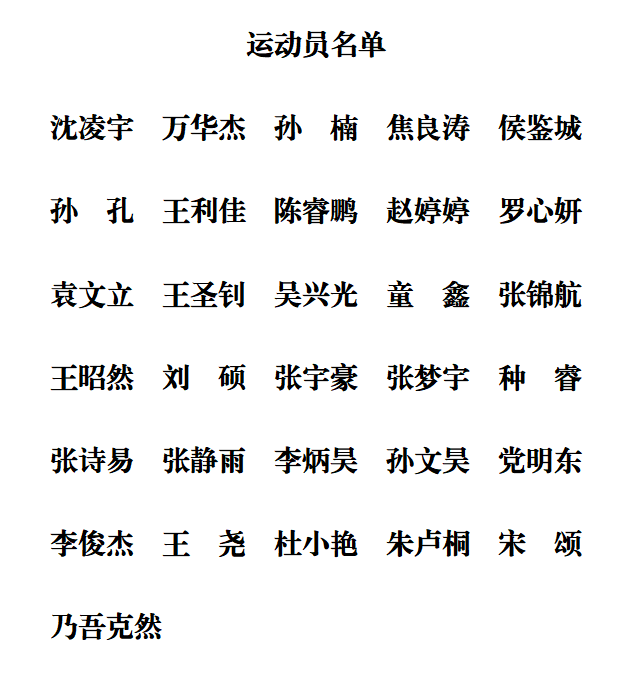 运动员名单

沈凌宇 万华杰 孙 楠 焦良涛 侯鉴城

孙 孔 王利佳 陈睿鹏 赵婷婷 罗心妍

袁文立 王圣钊 吴兴光 童 鑫 张锦航

王昭然 刘 硕 张宇豪 张梦宇 种 睿

张诗易 张静雨 李炳昊 孙文昊 党明东

李俊杰 王 尧 杜小艳 朱卢桐 宋 颂

乃吾克然